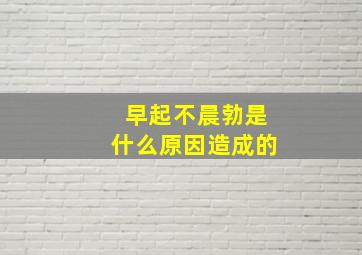 早起不晨勃是
什么原因造成的